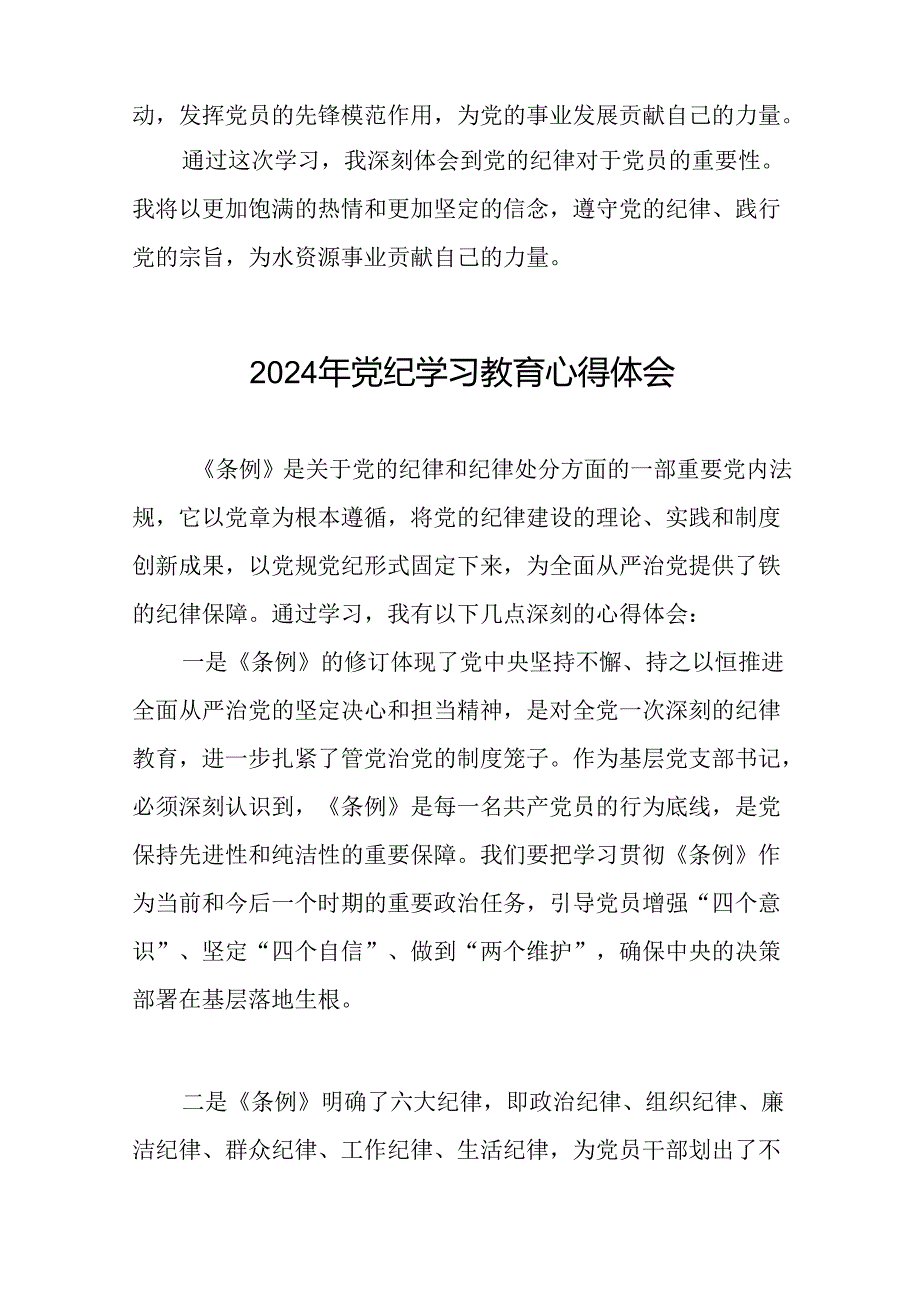 动，发挥党员的先锋模范作用，为党的事业发展贡献自己的力量。

通过这次学习，我深刻体会到党的纪律对于党员的重要性。我将以更加饱满的热情和更加坚定的信念，遵守党的纪律、践行党的宗旨，为水资源事业贡献自己的力量。

2024年党纪学习教育心得体会

《条例》是关于党的纪律和纪律处分方面的一部重要党内法规，它以党章为根本遵循，将党的纪律建设的理论、实践和制度创新成果，以党规党纪形式固定下来，为全面从严治党提供了铁的纪律保障。通过学习，我有以下几点深刻的心得体会：

一是《条例》的修订体现了党中央坚持不懈、持之以恒推进全面从严治党的坚定决心和担当精神，是对全党一次深刻的纪律教育，进一步扎紧了管党治党的制度笼子。作为基层党支部书记，必须深刻认识到，《条例》是每一名共产党员的行为底线，是党保持先进性和纯洁性的重要保障。我们要把学习贯彻《条例》作为当前和今后一个时期的重要政治任务，引导党员增强“四个意识”、坚定“四个自信”、做到“两个维护”，确保中央的决策部署在基层落地生根。

二是《条例》明确了六大纪律，即政治纪律、组织纪律、廉洁纪律、群众纪律、工作纪律、生活纪律，为党员干部划出了不